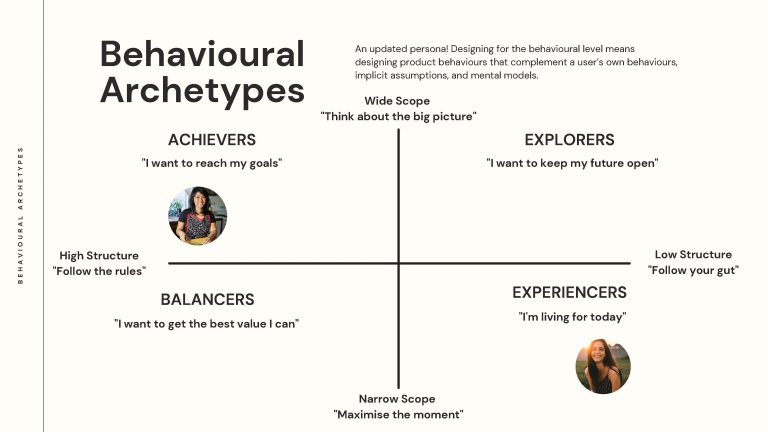 BEHAVIOURAL ARCHETYPES

Behavioural Archetypes

An updated persona! Designing for the behavioural level means designing product behaviours that complement a user's own behaviours, implicit assumptions, and mental models.

Wide Scope
"Think about the big picture"

ACHIEVERS
"I want to reach my goals"

EXPLORERS
"I want to keep my future open"

High Structure
"Follow the rules"

Low Structure
"Follow your gut"

BALANCERS
"I want to get the best value I can"

EXPERIENCERS
"I'm living for today"

Narrow Scope
"Maximise the moment"